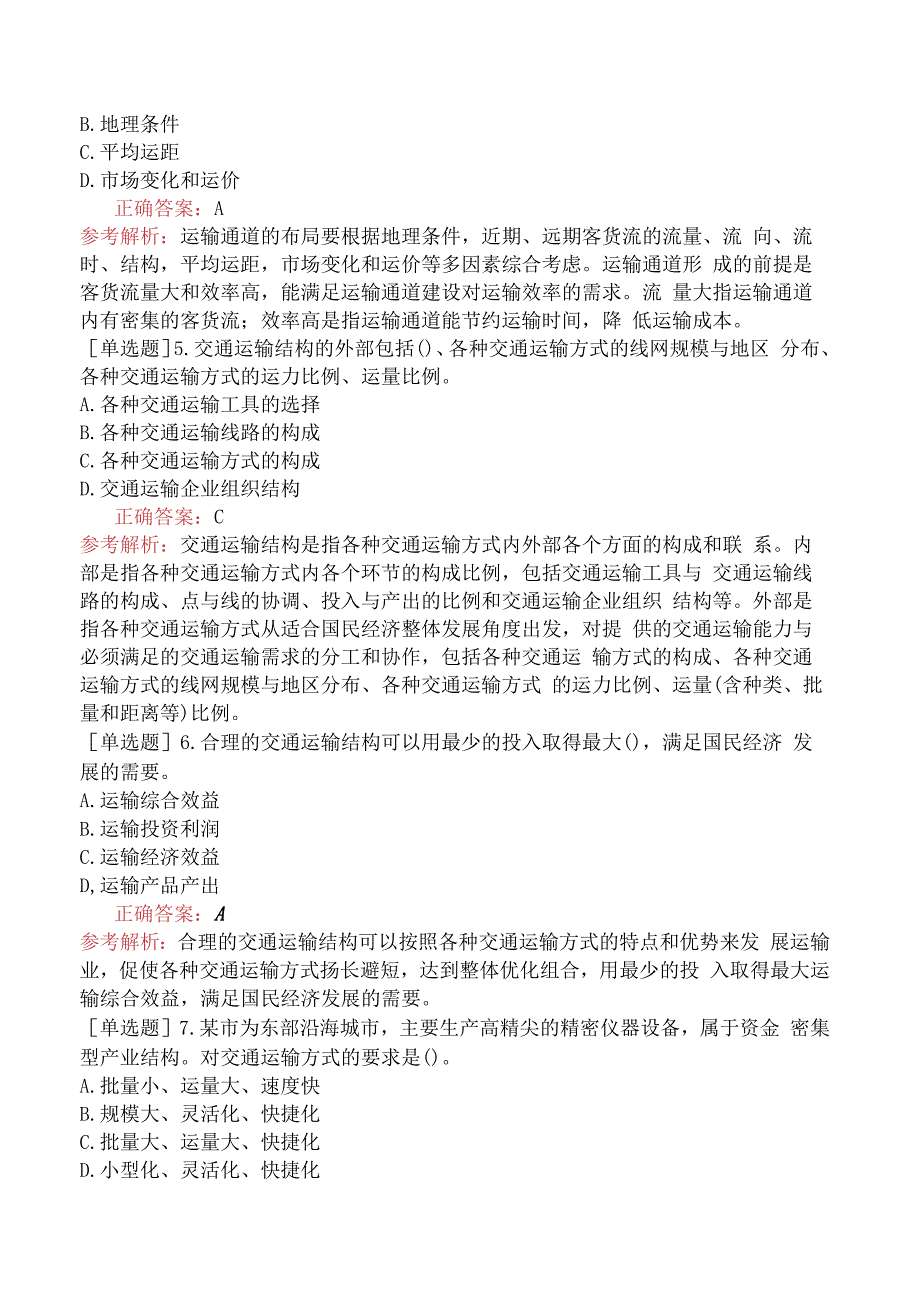 B.地理条件
C.平均运距
D.市场变化和运价
正确答案：A
参考解析：运输通道的布局要根据地理条件，近期、远期客货流的流量、流 向、流时、结构，平均运距，市场变化和运价等多因素综合考虑。运输通道形 成的前提是客货流量大和效率高，能满足运输通道建设对运输效率的需求。流 量大指运输通道内有密集的客货流；效率高是指运输通道能节约运输时间，降 低运输成本。
［单选题］5.交通运输结构的外部包括()、各种交通运输方式的线网规模与地区 分布、各种交通运输方式的运力比例、运量比例。
A.各种交通运输工具的选择
B.各种交通运输线路的构成
C.各种交通运输方式的构成
D.交通运输企业组织结构
正确答案：C
参考解析：交通运输结构是指各种交通运输方式内外部各个方面的构成和联 系。内部是指各种交通运输方式内各个环节的构成比例，包括交通运输工具与 交通运输线路的构成、点与线的协调、投入与产出的比例和交通运输企业组织 结构等。外部是指各种交通运输方式从适合国民经济整体发展角度出发，对提 供的交通运输能力与必须满足的交通运输需求的分工和协作，包括各种交通运 输方式的构成、各种交通运输方式的线网规模与地区分布、各种交通运输方式 的运力比例、运量(含种类、批量和距离等)比例。
［单选题］6.合理的交通运输结构可以用最少的投入取得最大()，满足国民经济 发展的需要。
A.运输综合效益
B.运输投资利润
C.运输经济效益
D,运输产品产出
正确答案：A
参考解析：合理的交通运输结构可以按照各种交通运输方式的特点和优势来发 展运输业，促使各种交通运输方式扬长避短，达到整体优化组合，用最少的投 入取得最大运输综合效益，满足国民经济发展的需要。
［单选题］7.某市为东部沿海城市，主要生产高精尖的精密仪器设备，属于资金 密集型产业结构。对交通运输方式的要求是()。
A.批量小、运量大、速度快
B.规模大、灵活化、快捷化
C.批量大、运量大、快捷化
D.小型化、灵活化、快捷化